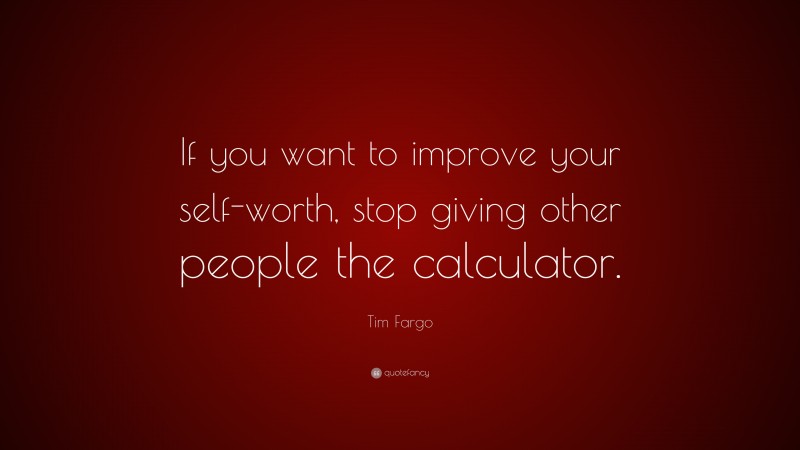 If you want to improve your self-worth, stop giving other people the calculator.

Tim Fargo

quotefancy